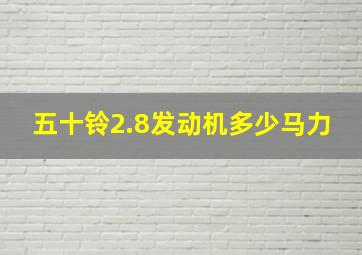 五十铃2.8发动机多少马力